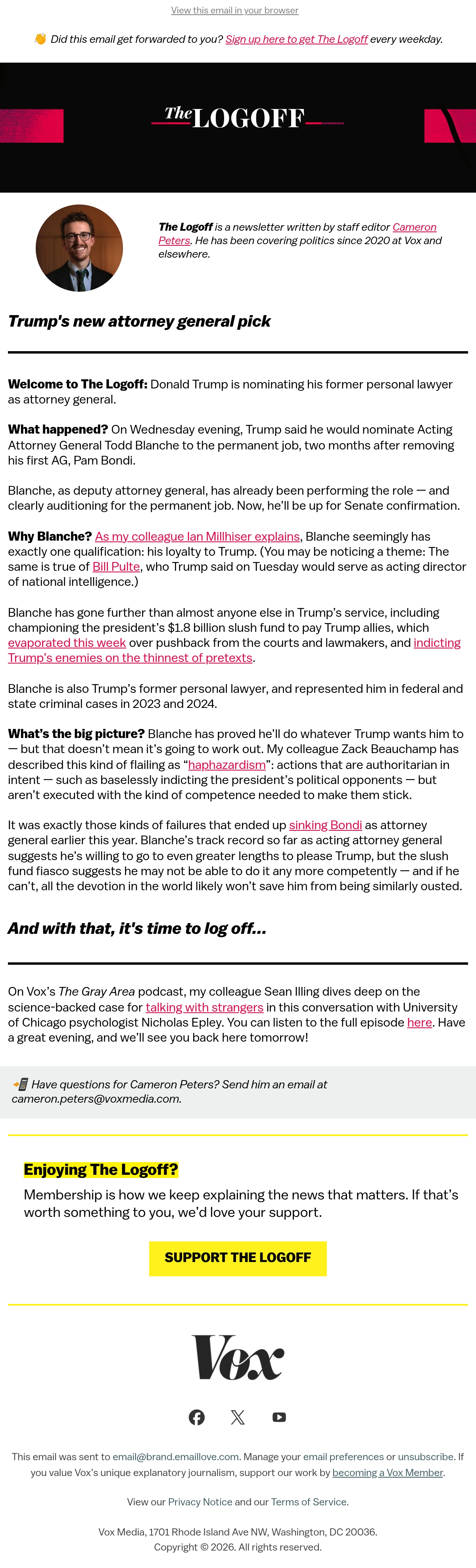 View this email in your browser

👋 Did this email get forwarded to you? Sign up here to get The Logoff every weekday.

The LOGOFF

The Logoff is a newsletter written by staff editor Cameron Peters. He has been covering politics since 2020 at Vox and elsewhere.

Trump's new attorney general pick

Welcome to The Logoff: Donald Trump is nominating his former personal lawyer as attorney general.

What happened? On Wednesday evening, Trump said he would nominate Acting Attorney General Todd Blanche to the permanent job, two months after removing his first AG, Pam Bondi.

Blanche, as deputy attorney general, has already been performing the role — and clearly auditioning for the permanent job. Now, he'll be up for Senate confirmation.

Why Blanche? As my colleague Ian Millhiser explains, Blanche seemingly has exactly one qualification: his loyalty to Trump. (You may be noticing a theme: The same is true of Bill Pulte, who Trump said on Tuesday would serve as acting director of national intelligence.)

Blanche has gone further than almost anyone else in Trump's service, including championing the president's $1.8 billion slush fund to pay Trump allies, which evaporated this week over pushback from the courts and lawmakers, and indicting Trump's enemies on the thinnest of pretexts.

Blanche is also Trump's former personal lawyer, and represented him in federal and state criminal cases in 2023 and 2024.

What's the big picture? Blanche has proved he'll do whatever Trump wants him to — but that doesn't mean it's going to work out. My colleague Zack Beauchamp has described this kind of flailing as "haphazardism": actions that are authoritarian in intent — such as baselessly indicting the president's political opponents — but aren't executed with the kind of competence needed to make them stick.

It was exactly those kinds of failures that ended up sinking Bondi as attorney general earlier this year. Blanche's track record so far as acting attorney general suggests he's willing to go to even greater lengths to please Trump, but the slush fund fiasco suggests he may not be able to do it any more competently — and if he can't, all the devotion in the world likely won't save him from being similarly ousted.

And with that, it's time to log off...

On Vox's The Gray Area podcast, my colleague Sean Illing dives deep on the science-backed case for talking with strangers in this conversation with University of Chicago psychologist Nicholas Epley. You can listen to the full episode here. Have a great evening, and we'll see you back here tomorrow!

📲 Have questions for Cameron Peters? Send him an email at cameron.peters@voxmedia.com.

Enjoying The Logoff?

Membership is how we keep explaining the news that matters. If that's worth something to you, we'd love your support.

SUPPORT THE LOGOFF

Vox

This email was sent to email@brand.emaillove.com. Manage your email preferences or unsubscribe. If you value Vox's unique explanatory journalism, support our work by becoming a Vox Member.

View our Privacy Notice and our Terms of Service.

Vox Media, 1701 Rhode Island Ave NW, Washington, DC 20036.
Copyright © 2026. All rights reserved.